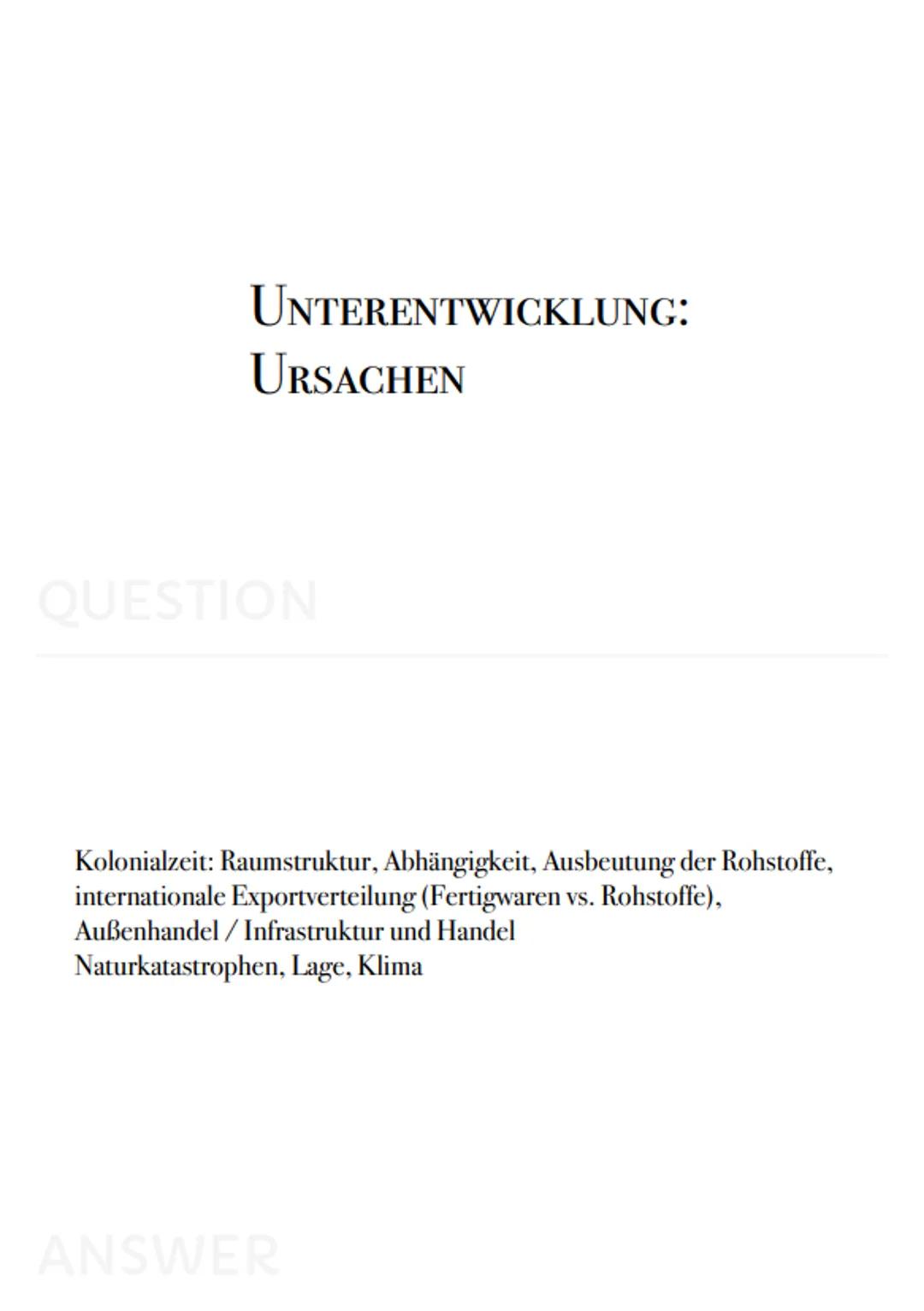 UNTERENTWICKLUNG: URSACHEN

QUESTION

Kolonialzeit: Raumstruktur, Abhängigkeit, Ausbeutung der Rohstoffe, internationale Exportverteilung (Fertigwaren vs. Rohstoffe), Außenhandel / Infrastruktur und Handel
Naturkatastrophen, Lage, Klima

ANSWER